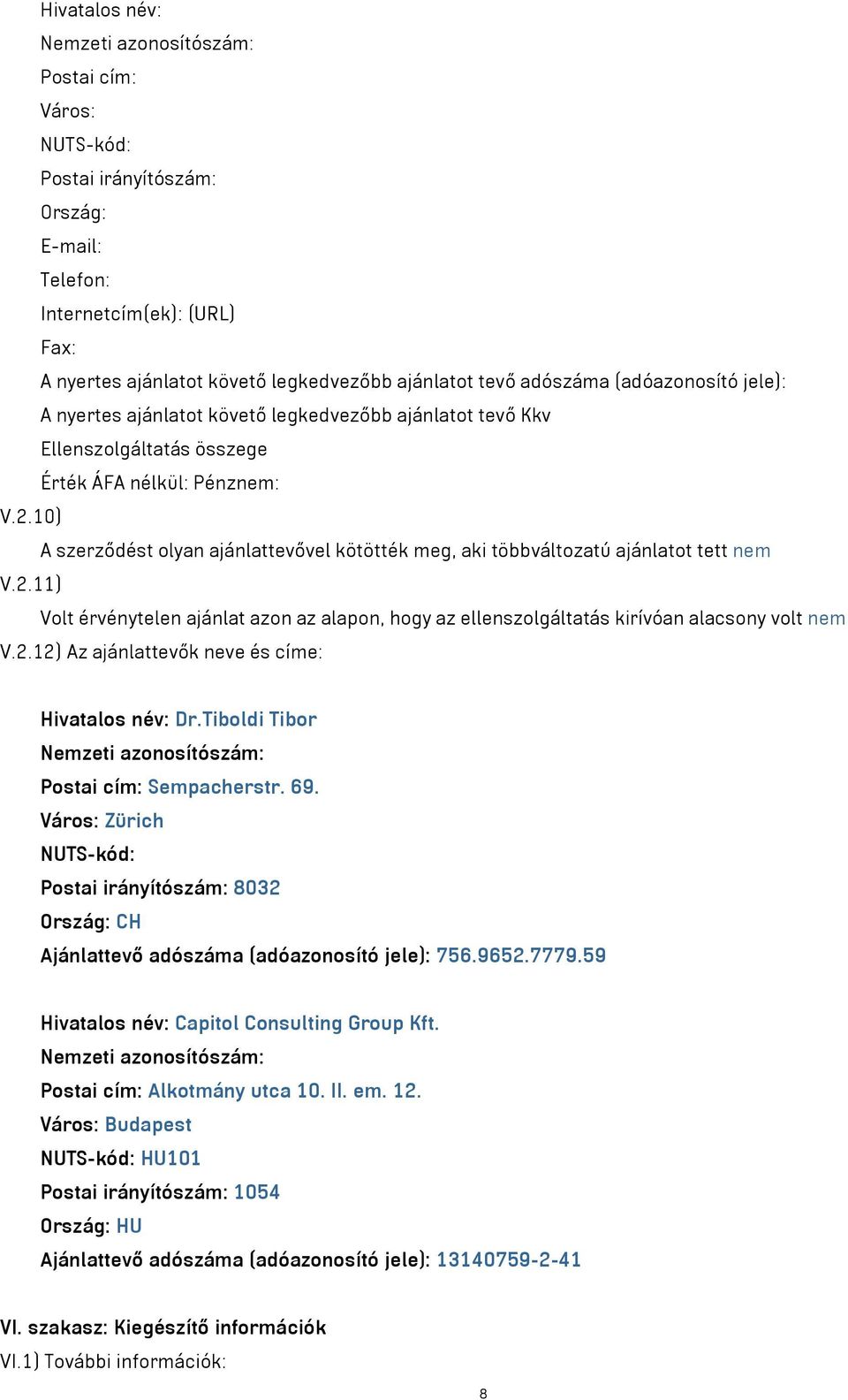 Hivatalos név:
Nemzeti azonosítószám:
Postai cím:
Város:
NUTS-kód:
Postai irányítószám:
Ország:
E-mail:
Telefon:
Internetcím(ek): (URL)
Fax:
A nyertes ajánlatot követő legkedvezőbb ajánlatot tevő adószáma (adóazonosító jele):
A nyertes ajánlatot követő legkedvezőbb ajánlatot tevő Kkv
Ellenszolgáltatás összege
Érték ÁFA nélkül: Pénznem:
V.2.10)
A szerződést olyan ajánlattevővel kötötték meg, aki többváltozatú ajánlatot tett nem
V.2.11)
Volt érvénytelen ajánlat azon az alapon, hogy az ellenszolgáltatás kirívóan alacsony volt nem
V.2.12) Az ajánlattevők neve és címe:

Hivatalos név: Dr.Tiboldi Tibor
Nemzeti azonosítószám:
Postai cím: Sempacherstr. 69.
Város: Zürich
NUTS-kód:
Postai irányítószám: 8032
Ország: CH
Ajánlattevő adószáma (adóazonosító jele): 756.9652.7779.59

Hivatalos név: Capitol Consulting Group Kft.
Nemzeti azonosítószám:
Postai cím: Alkotmány utca 10. II. em. 12.
Város: Budapest
NUTS-kód: HU101
Postai irányítószám: 1054
Ország: HU
Ajánlattevő adószáma (adóazonosító jele): 13140759-2-41

VI. szakasz: Kiegészítő információk
VI.1) További információk:

8